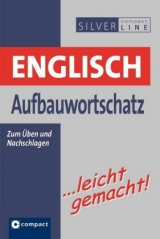 SILVER compact LINE

ENGLISCH
Aufbauwortschatz

Zum Üben und Nachschlagen

...leicht gemacht!

compact